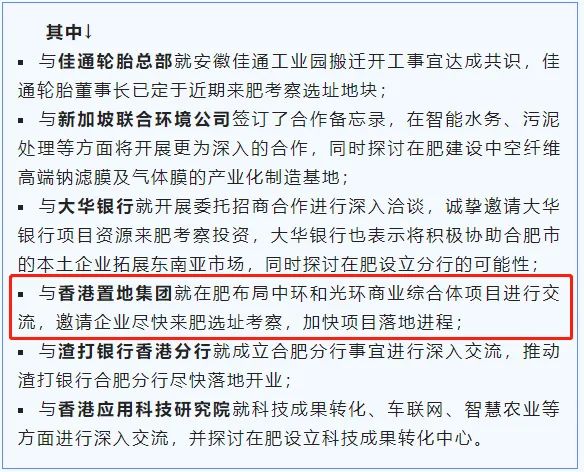 其中↓

▪ 与佳通轮胎总部就安徽佳通工业园搬迁开工事宜达成共识，佳通轮胎董事长已定于近期来肥考察选址地块；

▪ 与新加坡联合环境公司签订了合作备忘录，在智能水务、污泥处理等方面将开展更为深入的合作，同时探讨在肥建设中空纤维高端钠滤膜及气体膜的产业化制造基地；

▪ 与大华银行就开展委托招商合作进行深入洽谈，诚挚邀请大华银行项目资源来肥考察投资，大华银行也表示将积极协助合肥市的本土企业拓展东南亚市场，同时探讨在肥设立分行的可能性；

▪ 与香港置地集团就在肥布局中环和光环商业综合体项目进行交流，邀请企业尽快来肥选址考察，加快项目落地进程；

▪ 与渣打银行香港分行就成立合肥分行事宜进行深入交流，推动渣打银行合肥分行尽快落地开业；

▪ 与香港应用科技研究院就科技成果转化、车联网、智慧农业等方面进行深入交流，并探讨在肥设立科技成果转化中心。